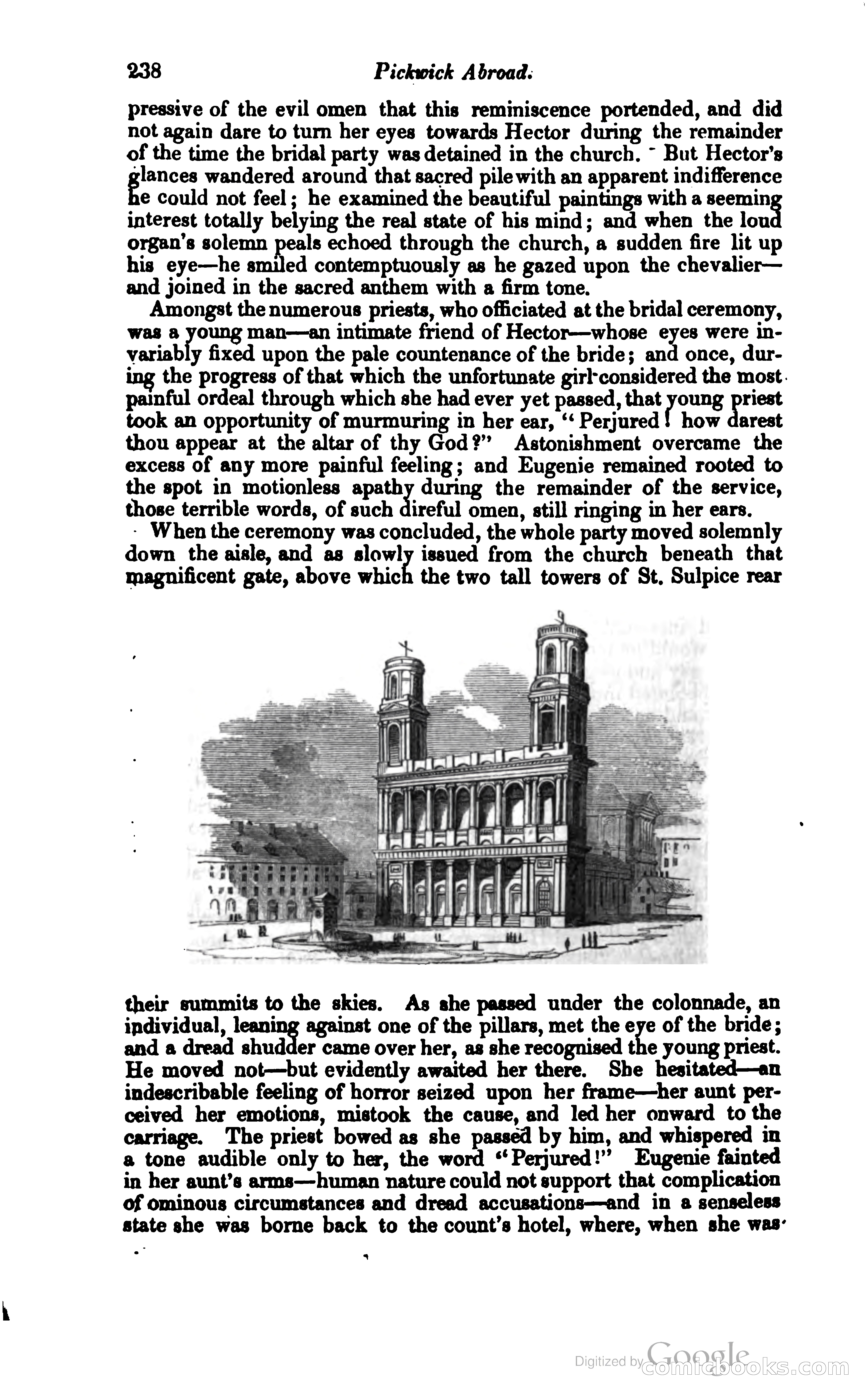 238 Pickwick Abroad.

pressive of the evil omen that this reminiscence portended, and did not again dare to turn her eyes towards Hector during the remainder of the time the bridal party was detained in the church. But Hector's glances wandered around that sacred pile with an apparent indifference he could not feel; he examined the beautiful paintings with a seeming interest totally belying the real state of his mind; and when the loud organ's solemn peals echoed through the church, a sudden fire lit up his eye—he smiled contemptuously as he gazed upon the chevalier—and joined in the sacred anthem with a firm tone.

Amongst the numerous priests, who officiated at the bridal ceremony, was a young man—an intimate friend of Hector—whose eyes were invariably fixed upon the pale countenance of the bride; and once, during the progress of that which the unfortunate girl considered the most painful ordeal through which she had ever yet passed, that young priest took an opportunity of murmuring in her ear, "Perjured! how darest thou appear at the altar of thy God?" Astonishment overcame the excess of any more painful feeling; and Eugenie remained rooted to the spot in motionless apathy during the remainder of the service, those terrible words, of such direful omen, still ringing in her ears.

When the ceremony was concluded, the whole party moved solemnly down the aisle, and as slowly issued from the church beneath that magnificent gate, above which the two tall towers of St. Sulpice rear their summits to the skies. As she passed under the colonnade, an individual, leaning against one of the pillars, met the eye of the bride; and a dread shudder came over her, as she recognised the young priest. He moved not—but evidently awaited her there. She hesitated—an indescribable feeling of horror seized upon her frame—her aunt perceived her emotions, mistook the cause, and led her onward to the carriage. The priest bowed as she passed by him, and whispered in a tone audible only to her, the word "Perjured!" Eugenie fainted in her aunt's arms—human nature could not support that complication of ominous circumstances and dread accusations—and in a senseless state she was borne back to the count's hotel, where, when she was

Digitized by Google
comicbooks.com